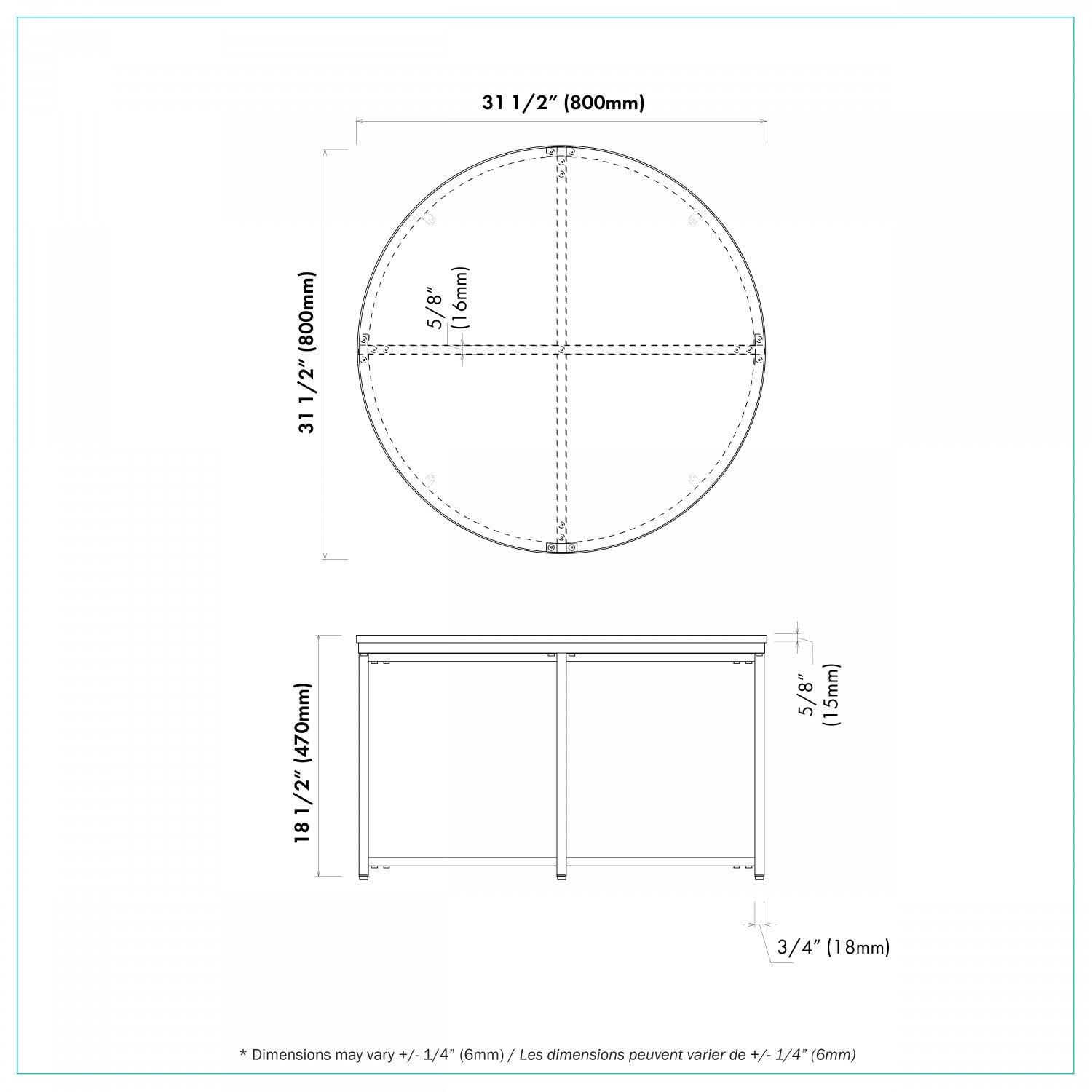 31 1/2" (800mm)

31 1/2" (800mm)

5/8" (16mm)

18 1/2" (470mm)

5/8" (15mm)

3/4" (18mm)

* Dimensions may vary +/- 1/4" (6mm) / Les dimensions peuvent varier de +/- 1/4" (6mm)